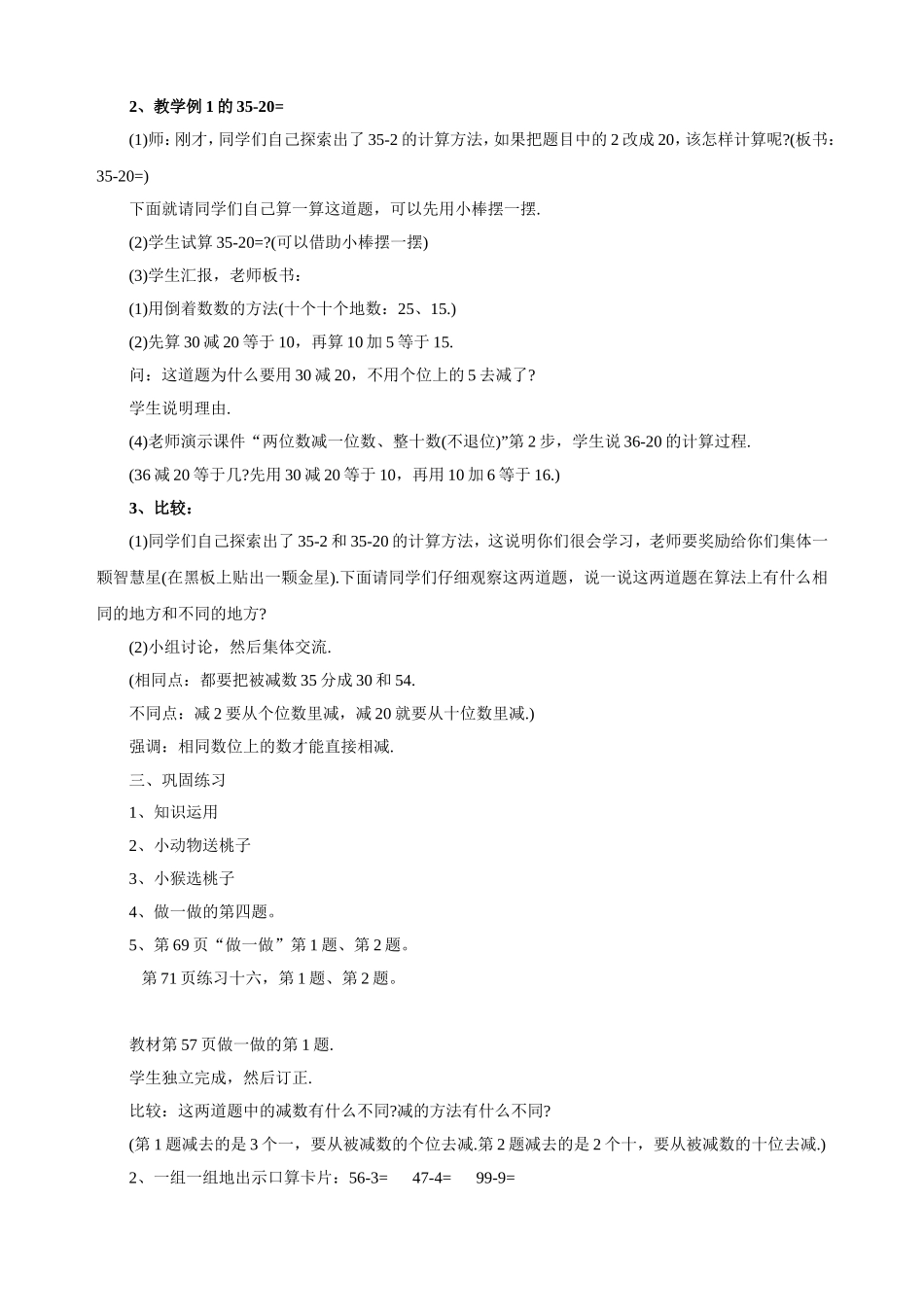 2、教学例 1 的 35-20=

(1)师：刚才，同学们自己探索出了 35-2 的计算方法，如果把题目中的 2 改成 20，该怎样计算呢?(板书：35-20=)

下面就请同学们自己算一算这道题，可以先用小棒摆一摆.

(2)学生试算 35-20=?(可以借助小棒摆一摆)

(3)学生汇报，老师板书：

(1)用倒着数数的方法(十个十个地数：25、15.)

(2)先算 30 减 20 等于 10，再算 10 加 5 等于 15.

问：这道题为什么要用 30 减 20，不用个位上的 5 去减了?

学生说明理由.

(4)老师演示课件“两位数减一位数、整十数(不退位)”第 2 步，学生说 36-20 的计算过程.

(36 减 20 等于几?先用 30 减 20 等于 10，再用 10 加 6 等于 16.)

3、比较：

(1)同学们自己探索出了 35-2 和 35-20 的计算方法，这说明你们很会学习，老师要奖励给你们集体一颗智慧星(在黑板上贴出一颗金星).下面请同学们仔细观察这两道题，说一说这两道题在算法上有什么相同的地方和不同的地方?

(2)小组讨论，然后集体交流.

(相同点：都要把被减数 35 分成 30 和 54.

不同点：减 2 要从个位数里减，减 20 就要从十位数里减.)

强调：相同数位上的数才能直接相减.

三、巩固练习

1、知识运用

2、小动物送桃子

3、小猴选桃子

4、做一做的第四题。

5、第 69 页“做一做”第 1 题、第 2 题。

第 71 页练习十六，第 1 题、第 2 题。

教材第 57 页做一做的第 1 题.

学生独立完成，然后订正.

比较：这两道题中的减数有什么不同?减的方法有什么不同?

(第 1 题减去的是 3 个一，要从被减数的个位去减.第 2 题减去的是 2 个十，要从被减数的十位去减.)

2、一组一组地出示口算卡片：56-3=　47-4=　99-9=